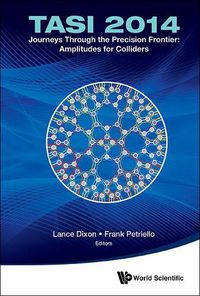 TASI 2014
Journeys Through the Precision Frontier: Amplitudes for Colliders

Lance Dixon • Frank Petriello
Editors

World Scientific